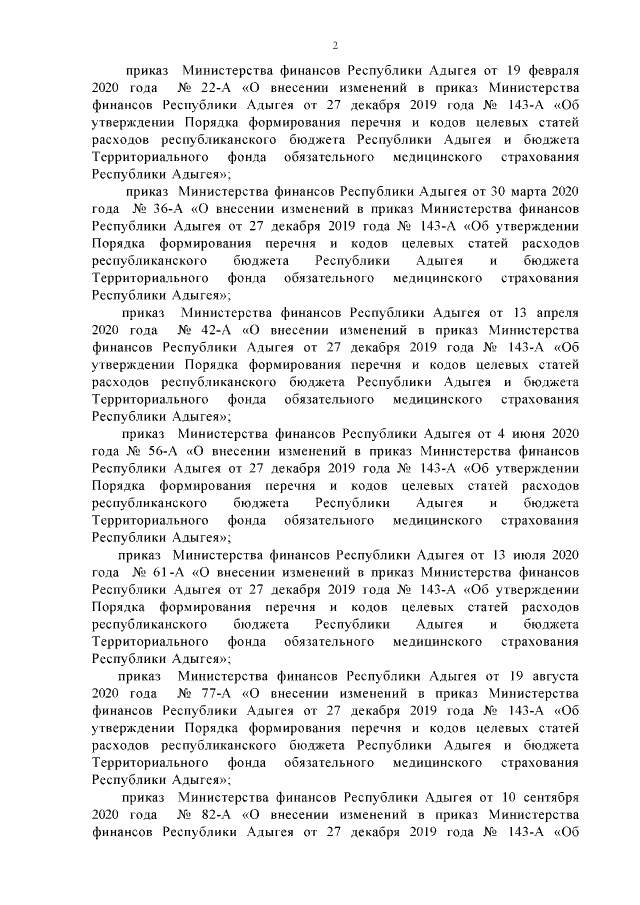 2

приказ Министерства финансов Республики Адыгея от 19 февраля 2020 года № 22-А «О внесении изменений в приказ Министерства финансов Республики Адыгея от 27 декабря 2019 года № 143-А «Об утверждении Порядка формирования перечня и кодов целевых статей расходов республиканского бюджета Республики Адыгея и бюджета Территориального фонда обязательного медицинского страхования Республики Адыгея»;

приказ Министерства финансов Республики Адыгея от 30 марта 2020 года № 36-А «О внесении изменений в приказ Министерства финансов Республики Адыгея от 27 декабря 2019 года № 143-А «Об утверждении Порядка формирования перечня и кодов целевых статей расходов республиканского бюджета Республики Адыгея и бюджета Территориального фонда обязательного медицинского страхования Республики Адыгея»;

приказ Министерства финансов Республики Адыгея от 13 апреля 2020 года № 42-А «О внесении изменений в приказ Министерства финансов Республики Адыгея от 27 декабря 2019 года № 143-А «Об утверждении Порядка формирования перечня и кодов целевых статей расходов республиканского бюджета Республики Адыгея и бюджета Территориального фонда обязательного медицинского страхования Республики Адыгея»;

приказ Министерства финансов Республики Адыгея от 4 июня 2020 года № 56-А «О внесении изменений в приказ Министерства финансов Республики Адыгея от 27 декабря 2019 года № 143-А «Об утверждении Порядка формирования перечня и кодов целевых статей расходов республиканского бюджета Республики Адыгея и бюджета Территориального фонда обязательного медицинского страхования Республики Адыгея»;

приказ Министерства финансов Республики Адыгея от 13 июля 2020 года № 61-А «О внесении изменений в приказ Министерства финансов Республики Адыгея от 27 декабря 2019 года № 143-А «Об утверждении Порядка формирования перечня и кодов целевых статей расходов республиканского бюджета Республики Адыгея и бюджета Территориального фонда обязательного медицинского страхования Республики Адыгея»;

приказ Министерства финансов Республики Адыгея от 19 августа 2020 года № 77-А «О внесении изменений в приказ Министерства финансов Республики Адыгея от 27 декабря 2019 года № 143-А «Об утверждении Порядка формирования перечня и кодов целевых статей расходов республиканского бюджета Республики Адыгея и бюджета Территориального фонда обязательного медицинского страхования Республики Адыгея»;

приказ Министерства финансов Республики Адыгея от 10 сентября 2020 года № 82-А «О внесении изменений в приказ Министерства финансов Республики Адыгея от 27 декабря 2019 года № 143-А «Об